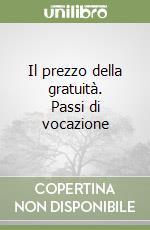 unilibro

Il prezzo della gratuità. Passi di vocazione

COPERTINA NON DISPONIBILE